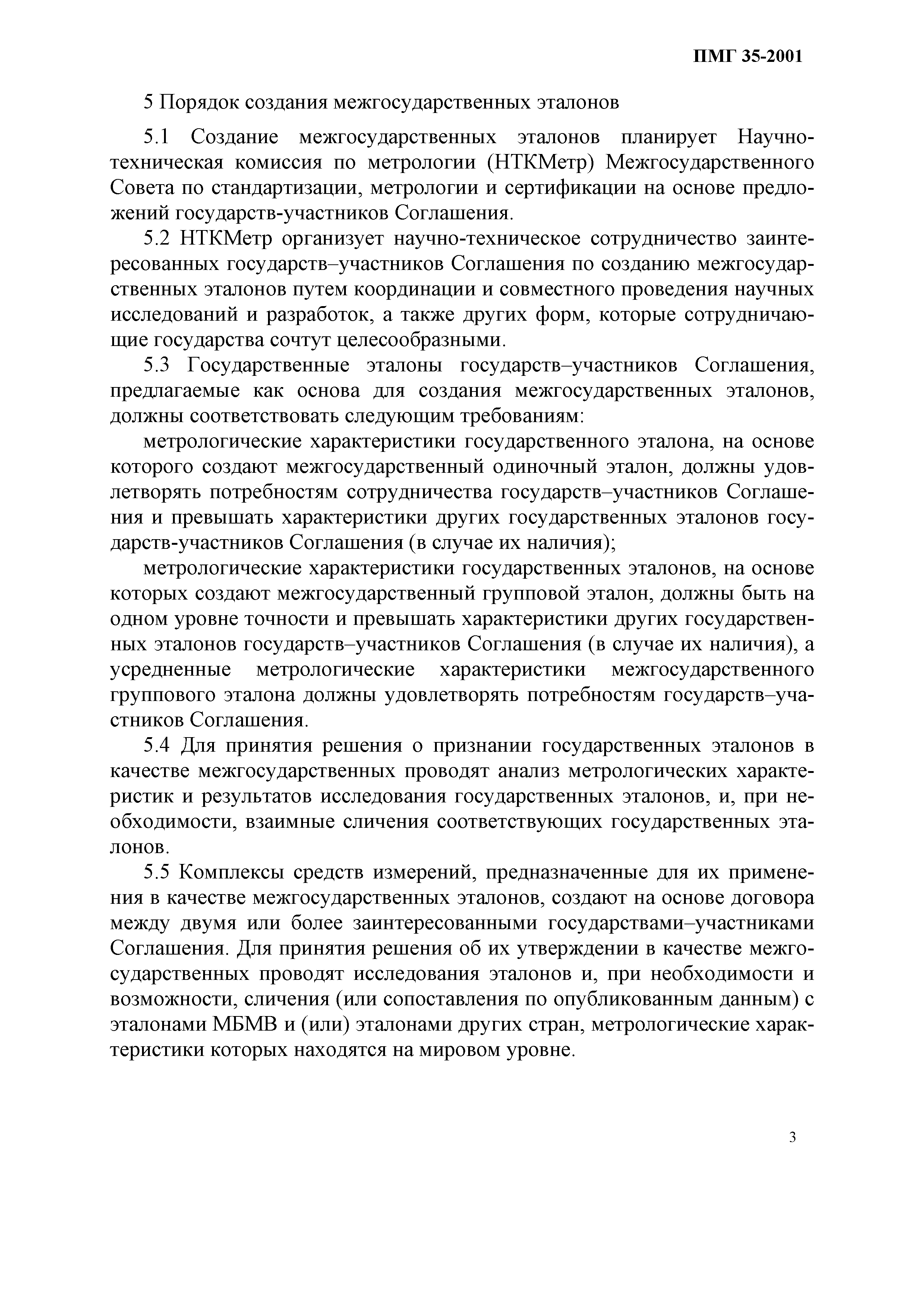 ПМГ 35-2001

5 Порядок создания межгосударственных эталонов

5.1 Создание межгосударственных эталонов планирует Научно-техническая комиссия по метрологии (НТКМетр) Межгосударственного Совета по стандартизации, метрологии и сертификации на основе предложений государств-участников Соглашения.

5.2 НТКМетр организует научно-техническое сотрудничество заинтересованных государств–участников Соглашения по созданию межгосударственных эталонов путем координации и совместного проведения научных исследований и разработок, а также других форм, которые сотрудничающие государства сочтут целесообразными.

5.3 Государственные эталоны государств–участников Соглашения, предлагаемые как основа для создания межгосударственных эталонов, должны соответствовать следующим требованиям:

метрологические характеристики государственного эталона, на основе которого создают межгосударственный одиночный эталон, должны удовлетворять потребностям сотрудничества государств–участников Соглашения и превышать характеристики других государственных эталонов государств-участников Соглашения (в случае их наличия);

метрологические характеристики государственных эталонов, на основе которых создают межгосударственный групповой эталон, должны быть на одном уровне точности и превышать характеристики других государственных эталонов государств–участников Соглашения (в случае их наличия), а усредненные метрологические характеристики межгосударственного группового эталона должны удовлетворять потребностям государств–участников Соглашения.

5.4 Для принятия решения о признании государственных эталонов в качестве межгосударственных проводят анализ метрологических характеристик и результатов исследования государственных эталонов, и, при необходимости, взаимные сличения соответствующих государственных эталонов.

5.5 Комплексы средств измерений, предназначенные для их применения в качестве межгосударственных эталонов, создают на основе договора между двумя или более заинтересованными государствами–участниками Соглашения. Для принятия решения об их утверждении в качестве межгосударственных проводят исследования эталонов и, при необходимости и возможности, сличения (или сопоставления по опубликованным данным) с эталонами МБМВ и (или) эталонами других стран, метрологические характеристики которых находятся на мировом уровне.

3